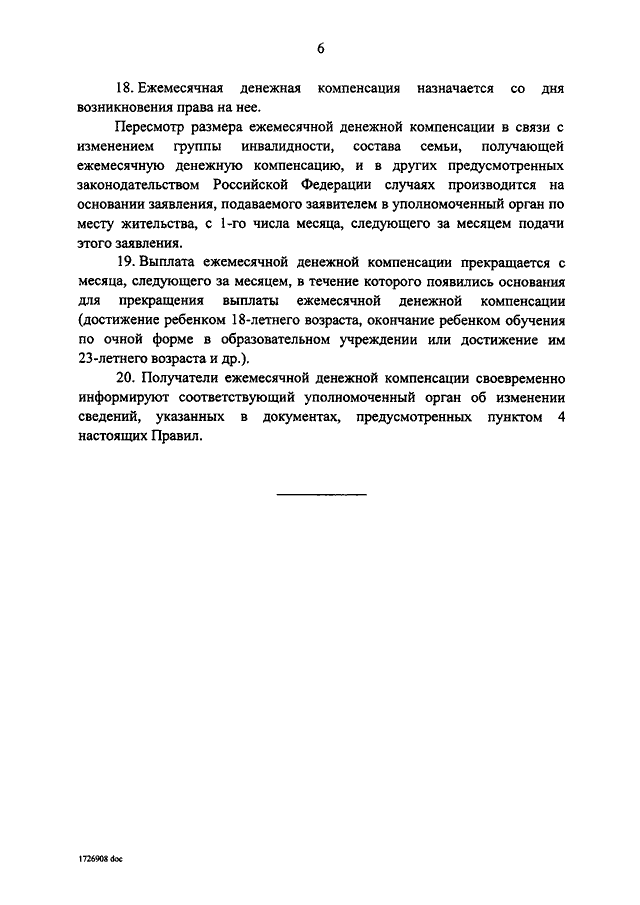 6

18. Ежемесячная денежная компенсация назначается со дня возникновения права на нее.

Пересмотр размера ежемесячной денежной компенсации в связи с изменением группы инвалидности, состава семьи, получающей ежемесячную денежную компенсацию, и в других предусмотренных законодательством Российской Федерации случаях производится на основании заявления, подаваемого заявителем в уполномоченный орган по месту жительства, с 1-го числа месяца, следующего за месяцем подачи этого заявления.

19. Выплата ежемесячной денежной компенсации прекращается с месяца, следующего за месяцем, в течение которого появились основания для прекращения выплаты ежемесячной денежной компенсации (достижение ребенком 18-летнего возраста, окончание ребенком обучения по очной форме в образовательном учреждении или достижение им 23-летнего возраста и др.).

20. Получатели ежемесячной денежной компенсации своевременно информируют соответствующий уполномоченный орган об изменении сведений, указанных в документах, предусмотренных пунктом 4 настоящих Правил.

1726908 doc